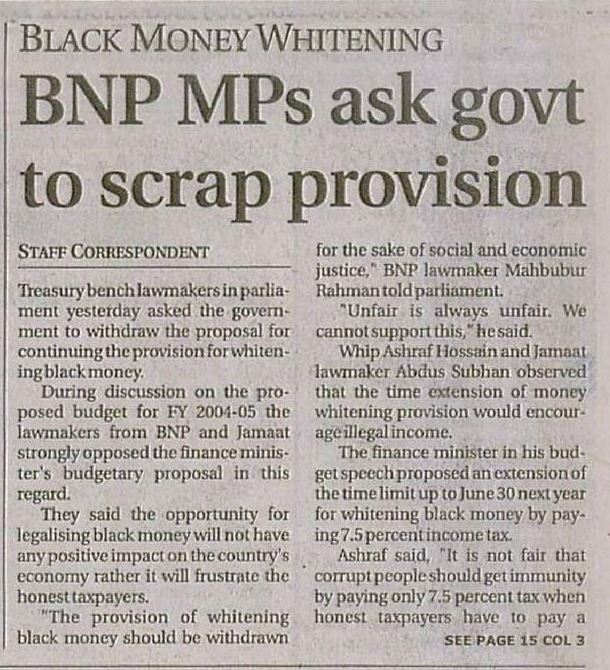 BLACK MONEY WHITENING

BNP MPs ask govt to scrap provision

STAFF CORRESPONDENT

Treasury bench lawmakers in parliament yesterday asked the government to withdraw the proposal for continuing the provision for whitening black money.

During discussion on the proposed budget for FY 2004-05 the lawmakers from BNP and Jamaat strongly opposed the finance minister's budgetary proposal in this regard.

They said the opportunity for legalising black money will not have any positive impact on the country's economy rather it will frustrate the honest taxpayers.

"The provision of whitening black money should be withdrawn for the sake of social and economic justice," BNP lawmaker Mahbubur Rahman told parliament.

"Unfair is always unfair. We cannot support this," he said.

Whip Ashraf Hossain and Jamaat lawmaker Abdus Subhan observed that the time extension of money whitening provision would encourage illegal income.

The finance minister in his budget speech proposed an extension of the time limit up to June 30 next year for whitening black money by paying 7.5 percent income tax.

Ashraf said, "It is not fair that corrupt people should get immunity by paying only 7.5 percent tax when honest taxpayers have to pay a

SEE PAGE 15 COL 3